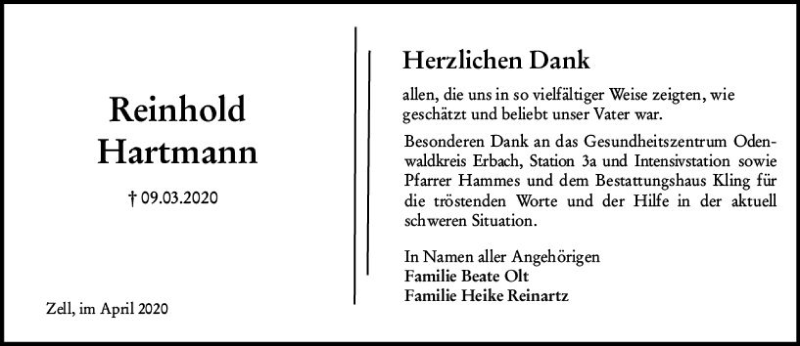 Reinhold
Hartmann

† 09.03.2020

Zell, im April 2020

Herzlichen Dank

allen, die uns in so vielfältiger Weise zeigten, wie geschätzt und beliebt unser Vater war.

Besonderen Dank an das Gesundheitszentrum Odenwaldkreis Erbach, Station 3a und Intensivstation sowie Pfarrer Hammes und dem Bestattungshaus Kling für die tröstenden Worte und der Hilfe in der aktuell schweren Situation.

In Namen aller Angehörigen
Familie Beate Olt
Familie Heike Reinartz